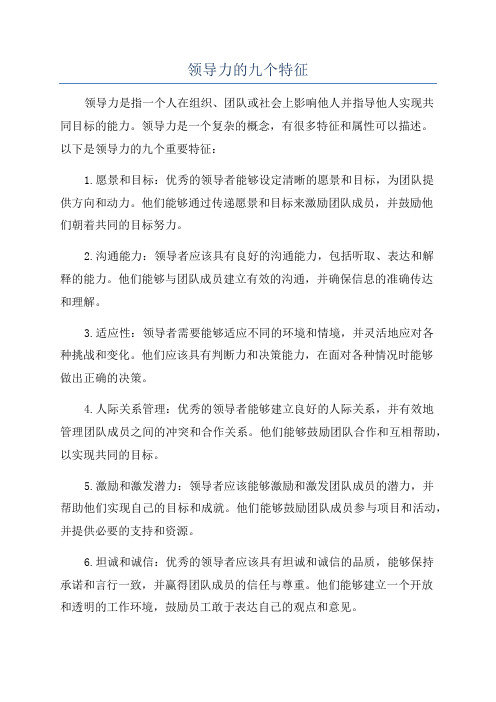 领导力的九个特征

领导力是指一个人在组织、团队或社会上影响他人并指导他人实现共同目标的能力。领导力是一个复杂的概念，有很多特征和属性可以描述。以下是领导力的九个重要特征：

1.愿景和目标：优秀的领导者能够设定清晰的愿景和目标，为团队提供方向和动力。他们能够通过传递愿景和目标来激励团队成员，并鼓励他们朝着共同的目标努力。

2.沟通能力：领导者应该具有良好的沟通能力，包括听取、表达和解释的能力。他们能够与团队成员建立有效的沟通，并确保信息的准确传达和理解。

3.适应性：领导者需要能够适应不同的环境和情境，并灵活地应对各种挑战和变化。他们应该具有判断力和决策能力，在面对各种情况时能够做出正确的决策。

4.人际关系管理：优秀的领导者能够建立良好的人际关系，并有效地管理团队成员之间的冲突和合作关系。他们能够鼓励团队合作和互相帮助，以实现共同的目标。

5.激励和激发潜力：领导者应该能够激励和激发团队成员的潜力，并帮助他们实现自己的目标和成就。他们能够鼓励团队成员参与项目和活动，并提供必要的支持和资源。

6.坦诚和诚信：优秀的领导者应该具有坦诚和诚信的品质，能够保持承诺和言行一致，并赢得团队成员的信任与尊重。他们能够建立一个开放和透明的工作环境，鼓励员工敢于表达自己的观点和意见。